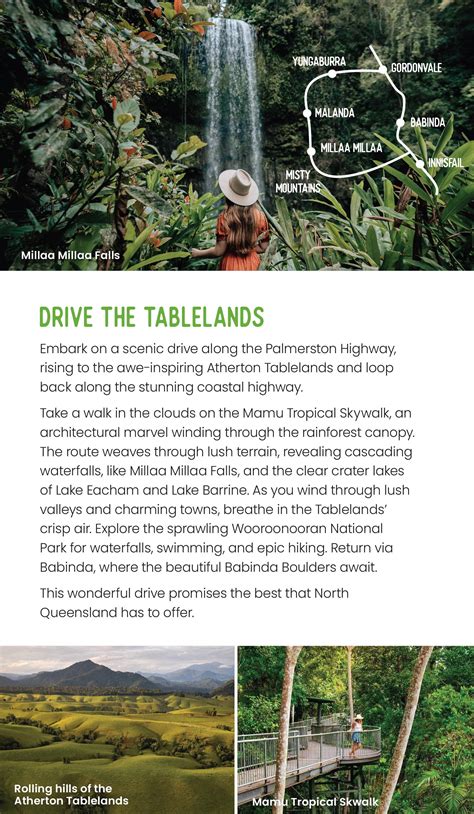 YUNGABURRA
GORDONVALE
MALANDA
BABINDA
MILLAA MILLAA
INNISFAIL
MISTY MOUNTAINS

Millaa Millaa Falls

DRIVE THE TABLELANDS

Embark on a scenic drive along the Palmerston Highway, rising to the awe-inspiring Atherton Tablelands and loop back along the stunning coastal highway.

Take a walk in the clouds on the Mamu Tropical Skywalk, an architectural marvel winding through the rainforest canopy. The route weaves through lush terrain, revealing cascading waterfalls, like Millaa Millaa Falls, and the clear crater lakes of Lake Eacham and Lake Barrine. As you wind through lush valleys and charming towns, breathe in the Tablelands' crisp air. Explore the sprawling Wooroonooran National Park for waterfalls, swimming, and epic hiking. Return via Babinda, where the beautiful Babinda Boulders await.

This wonderful drive promises the best that North Queensland has to offer.

Rolling hills of the Atherton Tablelands

Mamu Tropical Skwalk